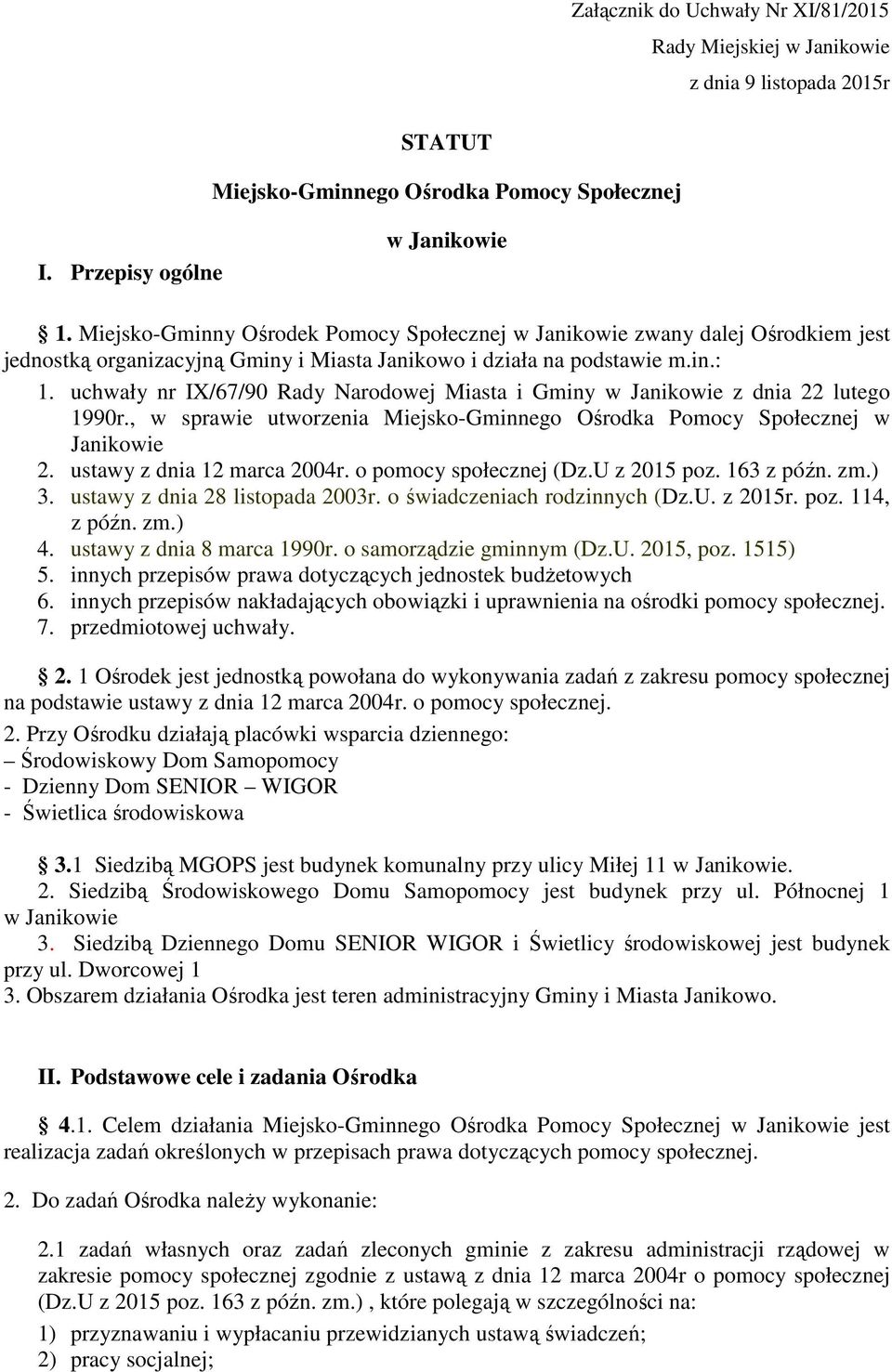 Załącznik do Uchwały Nr XI/81/2015
Rady Miejskiej w Janikowie
z dnia 9 listopada 2015r

STATUT
Miejsko-Gminnego Ośrodka Pomocy Społecznej
w Janikowie

I. Przepisy ogólne

1. Miejsko-Gminny Ośrodek Pomocy Społecznej w Janikowie zwany dalej Ośrodkiem jest jednostką organizacyjną Gminy i Miasta Janikowo i działa na podstawie m.in.:
1. uchwały nr IX/67/90 Rady Narodowej Miasta i Gminy w Janikowie z dnia 22 lutego 1990r., w sprawie utworzenia Miejsko-Gminnego Ośrodka Pomocy Społecznej w Janikowie
2. ustawy z dnia 12 marca 2004r. o pomocy społecznej (Dz.U z 2015 poz. 163 z późn. zm.)
3. ustawy z dnia 28 listopada 2003r. o świadczeniach rodzinnych (Dz.U. z 2015r. poz. 114, z późn. zm.)
4. ustawy z dnia 8 marca 1990r. o samorządzie gminnym (Dz.U. 2015, poz. 1515)
5. innych przepisów prawa dotyczących jednostek budżetowych
6. innych przepisów nakładających obowiązki i uprawnienia na ośrodki pomocy społecznej.
7. przedmiotowej uchwały.

2. 1 Ośrodek jest jednostką powołana do wykonywania zadań z zakresu pomocy społecznej na podstawie ustawy z dnia 12 marca 2004r. o pomocy społecznej.
2. Przy Ośrodku działają placówki wsparcia dziennego:
– Środowiskowy Dom Samopomocy
- Dzienny Dom SENIOR – WIGOR
- Świetlica środowiskowa

3.1 Siedzibą MGOPS jest budynek komunalny przy ulicy Miłej 11 w Janikowie.
2. Siedzibą Środowiskowego Domu Samopomocy jest budynek przy ul. Północnej 1 w Janikowie
3. Siedzibą Dziennego Domu SENIOR WIGOR i Świetlicy środowiskowej jest budynek przy ul. Dworcowej 1
3. Obszarem działania Ośrodka jest teren administracyjny Gminy i Miasta Janikowo.

II. Podstawowe cele i zadania Ośrodka

4.1. Celem działania Miejsko-Gminnego Ośrodka Pomocy Społecznej w Janikowie jest realizacja zadań określonych w przepisach prawa dotyczących pomocy społecznej.

2. Do zadań Ośrodka należy wykonanie:

2.1 zadań własnych oraz zadań zleconych gminie z zakresu administracji rządowej w zakresie pomocy społecznej zgodnie z ustawą z dnia 12 marca 2004r o pomocy społecznej (Dz.U z 2015 poz. 163 z późn. zm.) , które polegają w szczególności na:
1) przyznawaniu i wypłacaniu przewidzianych ustawą świadczeń;
2) pracy socjalnej;